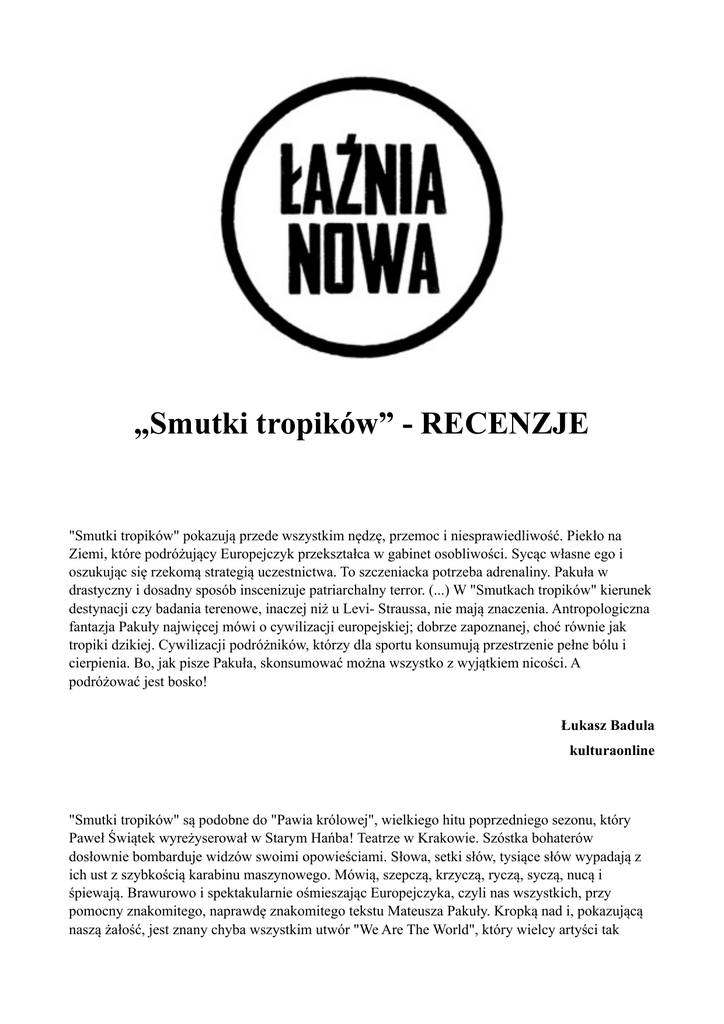 ŁAŹNIA NOWA

„Smutki tropików” - RECENZJE

"Smutki tropików" pokazują przede wszystkim nędzę, przemoc i niesprawiedliwość. Piekło na Ziemi, które podróżujący Europejczyk przekształca w gabinet osobliwości. Sycąc własne ego i oszukując się rzekomą strategią uczestnictwa. To szczeniacka potrzeba adrenaliny. Pakuła w drastyczny i dosadny sposób inscenizuje patriarchalny terror. (...) W "Smutkach tropików" kierunek destynacji czy badania terenowe, inaczej niż u Levi- Straussa, nie mają znaczenia. Antropologiczna fantazja Pakuły najwięcej mówi o cywilizacji europejskiej; dobrze zapoznanej, choć równie jak tropiki dzikiej. Cywilizacji podróżników, którzy dla sportu konsumują przestrzenie pełne bólu i cierpienia. Bo, jak pisze Pakuła, skonsumować można wszystko z wyjątkiem nicości. A podróżować jest bosko!

Łukasz Badula
kulturaonline

"Smutki tropików" są podobne do "Pawia królowej", wielkiego hitu poprzedniego sezonu, który Paweł Świątek wyreżyserował w Starym Hańba! Teatrze w Krakowie. Szóstka bohaterów dosłownie bombarduje widzów swoimi opowieściami. Słowa, setki słów, tysiące słów wypadają z ich ust z szybkością karabinu maszynowego. Mówią, szepczą, krzyczą, ryczą, syczą, nucą i śpiewają. Brawurowo i spektakularnie ośmieszając Europejczyka, czyli nas wszystkich, przy pomocny znakomitego, naprawdę znakomitego tekstu Mateusza Pakuły. Kropką nad i, pokazującą naszą żałość, jest znany chyba wszystkim utwór "We Are The World", który wielcy artyści tak